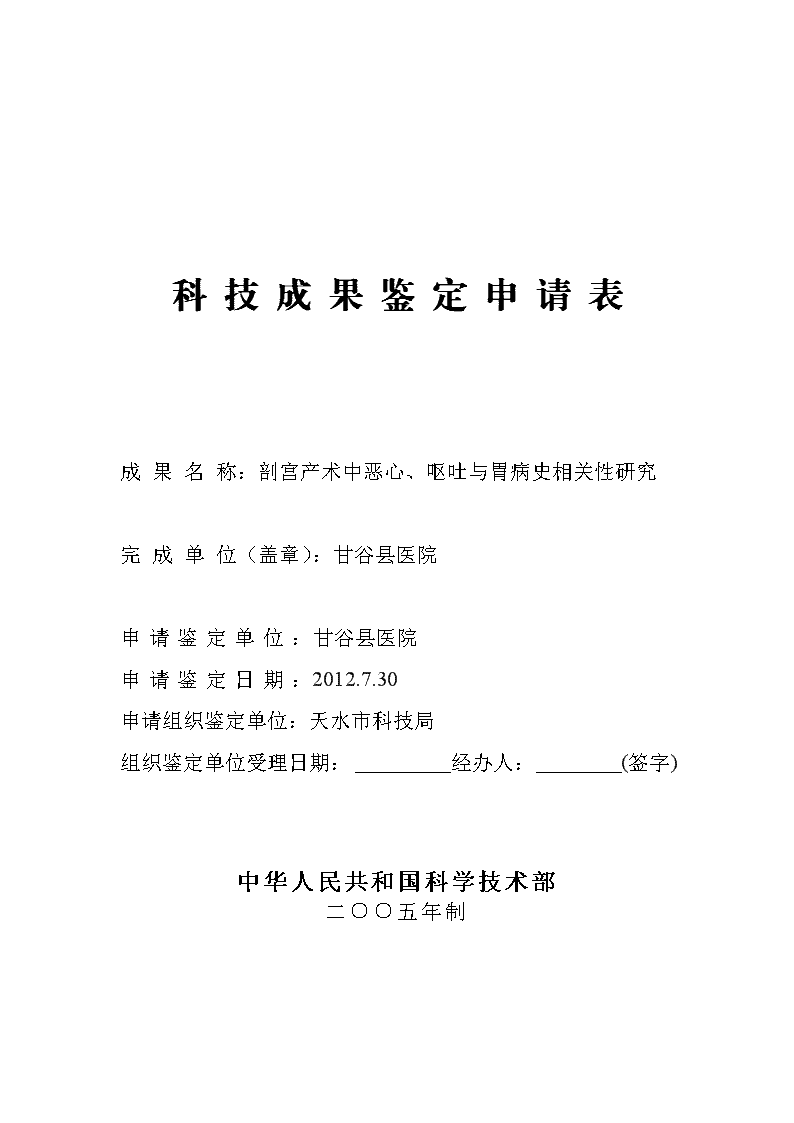 科技成果鉴定申请表

成果名称：剖宫产术中恶心、呕吐与胃病史相关性研究

完成单位（盖章）：甘谷县医院

申请鉴定单位：甘谷县医院
申请鉴定日期：2012.7.30
申请组织鉴定单位：天水市科技局
组织鉴定单位受理日期：__________经办人：_________(签字)

中华人民共和国科学技术部
二〇〇五年制